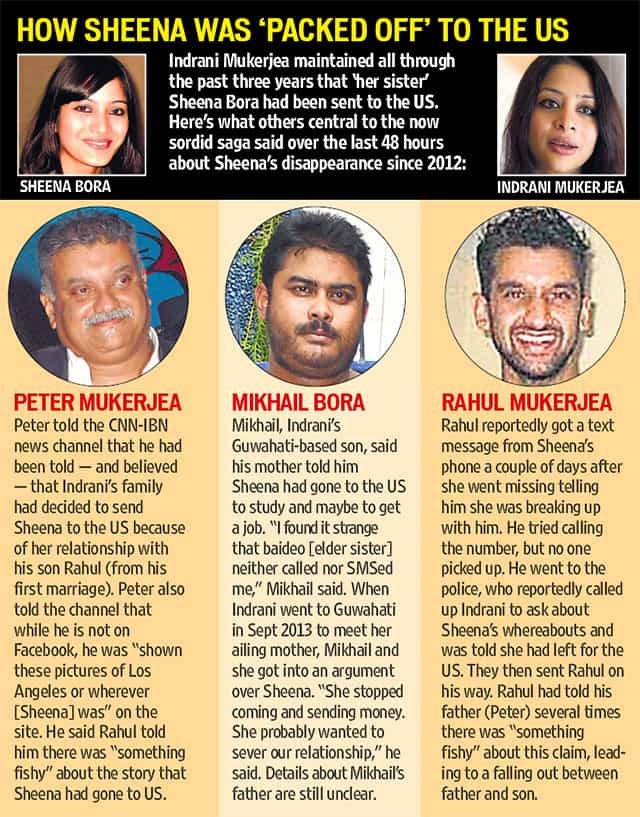 HOW SHEENA WAS 'PACKED OFF' TO THE US

Indrani Mukerjea maintained all through the past three years that 'her sister' Sheena Bora had been sent to the US. Here's what others central to the now sordid saga said over the last 48 hours about Sheena's disappearance since 2012:

SHEENA BORA

INDRANI MUKERJEA

PETER MUKERJEA

Peter told the CNN-IBN news channel that he had been told — and believed — that Indrani's family had decided to send Sheena to the US because of her relationship with his son Rahul (from his first marriage). Peter also told the channel that while he is not on Facebook, he was "shown these pictures of Los Angeles or wherever [Sheena] was" on the site. He said Rahul told him there was "something fishy" about the story that Sheena had gone to US.

MIKHAIL BORA

Mikhail, Indrani's Guwahati-based son, said his mother told him Sheena had gone to the US to study and maybe to get a job. "I found it strange that baideo [elder sister] neither called nor SMSed me," Mikhail said. When Indrani went to Guwahati in Sept 2013 to meet her ailing mother, Mikhail and she got into an argument over Sheena. "She stopped coming and sending money. She probably wanted to sever our relationship," he said. Details about Mikhail's father are still unclear.

RAHUL MUKERJEA

Rahul reportedly got a text message from Sheena's phone a couple of days after she went missing telling him she was breaking up with him. He tried calling the number, but no one picked up. He went to the police, who reportedly called up Indrani to ask about Sheena's whereabouts and was told she had left for the US. They then sent Rahul on his way. Rahul had told his father (Peter) several times there was "something fishy" about this claim, leading to a falling out between father and son.